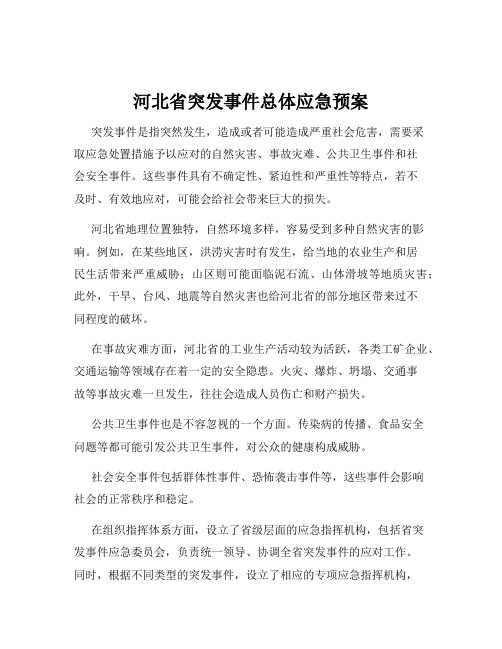 河北省突发事件总体应急预案

突发事件是指突然发生，造成或者可能造成严重社会危害，需要采取应急处置措施予以应对的自然灾害、事故灾难、公共卫生事件和社会安全事件。这些事件具有不确定性、紧迫性和严重性等特点，若不及时、有效地应对，可能会给社会带来巨大的损失。

河北省地理位置独特，自然环境多样，容易受到多种自然灾害的影响。例如，在某些地区，洪涝灾害时有发生，给当地的农业生产和居民生活带来严重威胁；山区则可能面临泥石流、山体滑坡等地质灾害；此外，干旱、台风、地震等自然灾害也给河北省的部分地区带来过不同程度的破坏。

在事故灾难方面，河北省的工业生产活动较为活跃，各类工矿企业、交通运输等领域存在着一定的安全隐患。火灾、爆炸、坍塌、交通事故等事故灾难一旦发生，往往会造成人员伤亡和财产损失。

公共卫生事件也是不容忽视的一个方面。传染病的传播、食品安全问题等都可能引发公共卫生事件，对公众的健康构成威胁。

社会安全事件包括群体性事件、恐怖袭击事件等，这些事件会影响社会的正常秩序和稳定。

在组织指挥体系方面，设立了省级层面的应急指挥机构，包括省突发事件应急委员会，负责统一领导、协调全省突发事件的应对工作。同时，根据不同类型的突发事件，设立了相应的专项应急指挥机构，